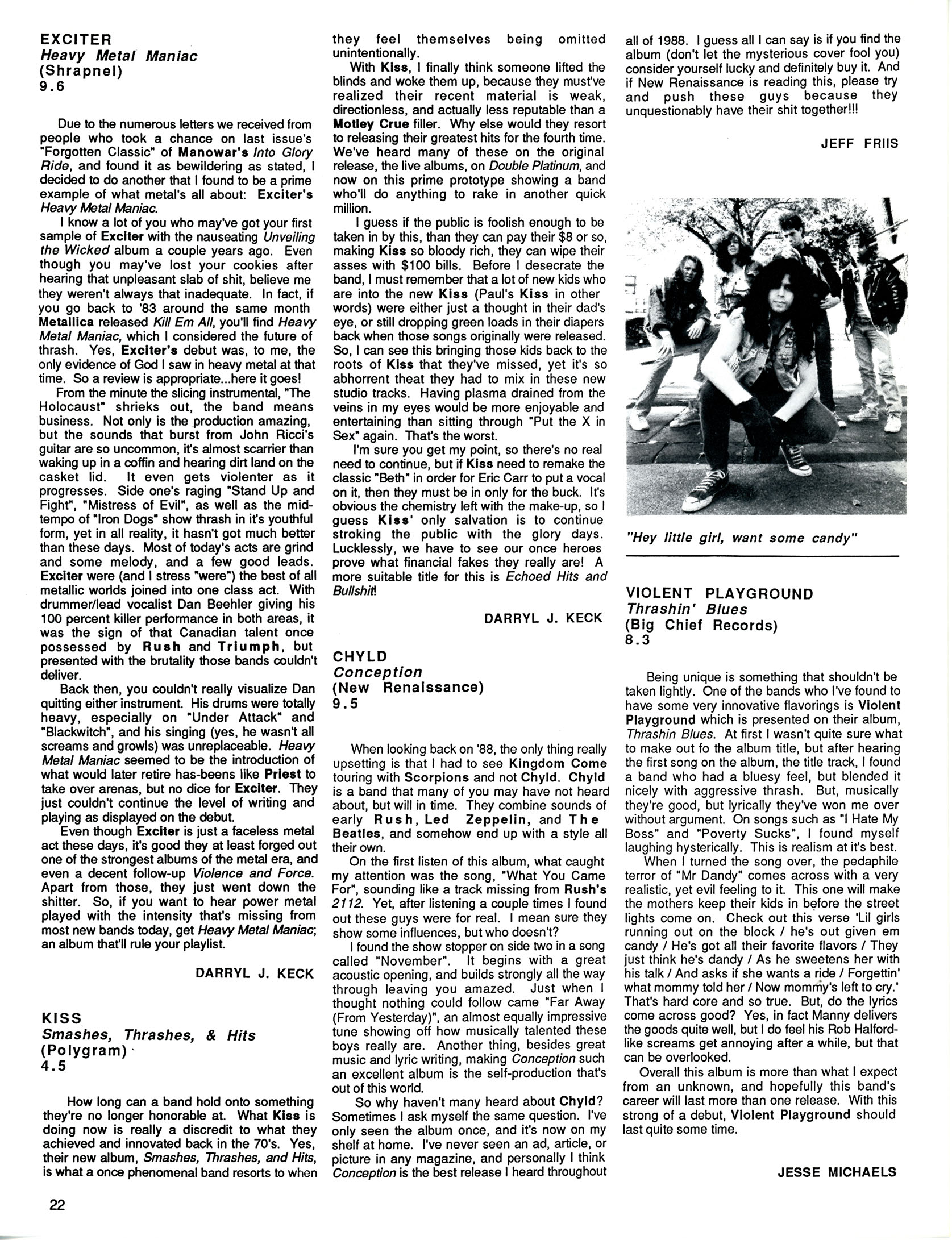 EXCITER
Heavy Metal Maniac
(Shrapnel)
9.6

Due to the numerous letters we received from people who took a chance on last issue's "Forgotten Classic" of Manowar's Into Glory Ride, and found it as bewildering as stated, I decided to do another that I found to be a prime example of what metal's all about: Exciter's Heavy Metal Maniac.

I know a lot of you who may've got your first sample of Exciter with the nauseating Unveiling the Wicked album a couple years ago. Even though you may've lost your cookies after hearing that unpleasant slab of shit, believe me they weren't always that inadequate. In fact, if you go back to '83 around the same month Metallica released Kill Em All, you'll find Heavy Metal Maniac, which I considered the future of thrash. Yes, Exciter's debut was, to me, the only evidence of God I saw in heavy metal at that time. So a review is appropriate...here it goes!

From the minute the slicing instrumental, "The Holocaust" shrieks out, the band means business. Not only is the production amazing, but the sounds that burst from John Ricci's guitar are so uncommon, it's almost scarrier than waking up in a coffin and hearing dirt land on the casket lid. It even gets violenter as it progresses. Side one's raging "Stand Up and Fight", "Mistress of Evil", as well as the mid-tempo of "Iron Dogs" show thrash in it's youthful form, yet in all reality, it hasn't got much better than these days. Most of today's acts are grind and some melody, and a few good leads. Exciter were (and I stress "were") the best of all metallic worlds joined into one class act. With drummer/lead vocalist Dan Beehler giving his 100 percent killer performance in both areas, it was the sign of that Canadian talent once possessed by Rush and Triumph, but presented with the brutality those bands couldn't deliver.

Back then, you couldn't really visualize Dan quitting either instrument. His drums were totally heavy, especially on "Under Attack" and "Blackwitch", and his singing (yes, he wasn't all screams and growls) was unreplaceable. Heavy Metal Maniac seemed to be the introduction of what would later retire has-beens like Priest to take over arenas, but no dice for Exciter. They just couldn't continue the level of writing and playing as displayed on the debut.

Even though Exciter is just a faceless metal act these days, it's good they at least forged out one of the strongest albums of the metal era, and even a decent follow-up Violence and Force. Apart from those, they just went down the shitter. So, if you want to hear power metal played with the intensity that's missing from most new bands today, get Heavy Metal Maniac; an album that'll rule your playlist.

DARRYL J. KECK

KISS
Smashes, Thrashes, & Hits
(Polygram)
4.5

How long can a band hold onto something they're no longer honorable at. What Kiss is doing now is really a discredit to what they achieved and innovated back in the 70's. Yes, their new album, Smashes, Thrashes, and Hits, is what a once phenomenal band resorts to when they feel themselves being omitted unintentionally.

With Kiss, I finally think someone lifted the blinds and woke them up, because they must've realized their recent material is weak, directionless, and actually less reputable than a Motley Crue filler. Why else would they resort to releasing their greatest hits for the fourth time. We've heard many of these on the original release, the live albums, on Double Platinum, and now on this prime prototype showing a band who'll do anything to rake in another quick million.

I guess if the public is foolish enough to be taken in by this, than they can pay their $8 or so, making Kiss so bloody rich, they can wipe their asses with $100 bills. Before I desecrate the band, I must remember that a lot of new kids who are into the new Kiss (Paul's Kiss in other words) were either just a thought in their dad's eye, or still dropping green loads in their diapers back when those songs originally were released. So, I can see this bringing those kids back to the roots of Kiss that they've missed, yet it's so abhorrent theat they had to mix in these new studio tracks. Having plasma drained from the veins in my eyes would be more enjoyable and entertaining than sitting through "Put the X in Sex" again. That's the worst.

I'm sure you get my point, so there's no real need to continue, but if Kiss need to remake the classic "Beth" in order for Eric Carr to put a vocal on it, then they must be in only for the buck. It's obvious the chemistry left with the make-up, so I guess Kiss' only salvation is to continue stroking the public with the glory days. Lucklessly, we have to see our once heroes prove what financial fakes they really are! A more suitable title for this is Echoed Hits and Bullshit!

DARRYL J. KECK

CHYLD
Conception
(New Renaissance)
9.5

When looking back on '88, the only thing really upsetting is that I had to see Kingdom Come touring with Scorpions and not Chyld. Chyld is a band that many of you may have not heard about, but will in time. They combine sounds of early Rush, Led Zeppelin, and The Beatles, and somehow end up with a style all their own.

On the first listen of this album, what caught my attention was the song, "What You Came For", sounding like a track missing from Rush's 2112. Yet, after listening a couple times I found out these guys were for real. I mean sure they show some influences, but who doesn't?

I found the show stopper on side two in a song called "November". It begins with a great acoustic opening, and builds strongly all the way through leaving you amazed. Just when I thought nothing could follow came "Far Away (From Yesterday)", an almost equally impressive tune showing off how musically talented these boys really are. Another thing, besides great music and lyric writing, making Conception such an excellent album is the self-production that's out of this world.

So why haven't many heard about Chyld? Sometimes I ask myself the same question. I've only seen the album once, and it's now on my shelf at home. I've never seen an ad, article, or picture in any magazine, and personally I think Conception is the best release I heard throughout all of 1988. I guess all I can say is if you find the album (don't let the mysterious cover fool you) consider yourself lucky and definitely buy it. And if New Renaissance is reading this, please try and push these guys because they unquestionably have their shit together!!!

JEFF FRIIS

"Hey little girl, want some candy"

VIOLENT PLAYGROUND
Thrashin' Blues
(Big Chief Records)
8.3

Being unique is something that shouldn't be taken lightly. One of the bands who I've found to have some very innovative flavorings is Violent Playground which is presented on their album, Thrashin Blues. At first I wasn't quite sure what to make out fo the album title, but after hearing the first song on the album, the title track, I found a band who had a bluesy feel, but blended it nicely with aggressive thrash. But, musically they're good, but lyrically they've won me over without argument. On songs such as "I Hate My Boss" and "Poverty Sucks", I found myself laughing hysterically. This is realism at it's best.

When I turned the song over, the pedaphile terror of "Mr Dandy" comes across with a very realistic, yet evil feeling to it. This one will make the mothers keep their kids in before the street lights come on. Check out this verse 'Lil girls running out on the block / he's out given em candy / He's got all their favorite flavors / They just think he's dandy / As he sweetens her with his talk / And asks if she wants a ride / Forgettin' what mommy told her / Now mommy's left to cry.' That's hard core and so true. But, do the lyrics come across good? Yes, in fact Manny delivers the goods quite well, but I do feel his Rob Halford-like screams get annoying after a while, but that can be overlooked.

Overall this album is more than what I expect from an unknown, and hopefully this band's career will last more than one release. With this strong of a debut, Violent Playground should last quite some time.

JESSE MICHAELS

22